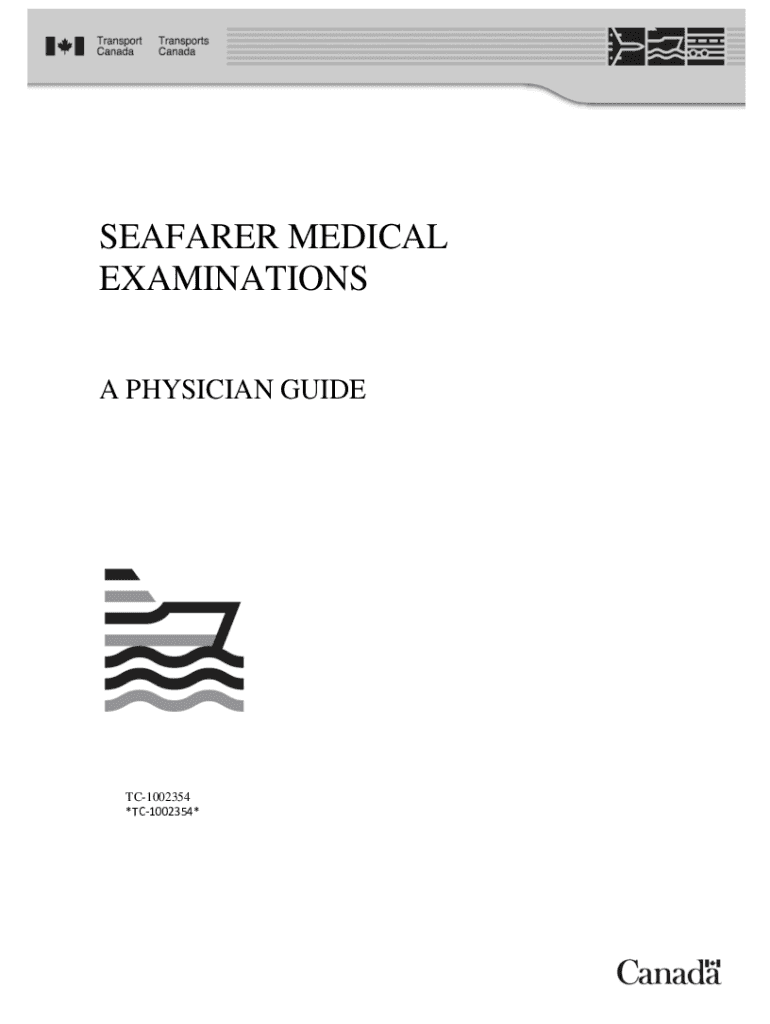 Transport Canada Transports Canada

SEAFARER MEDICAL EXAMINATIONS

A PHYSICIAN GUIDE

TC-1002354
*TC-1002354*

Canada